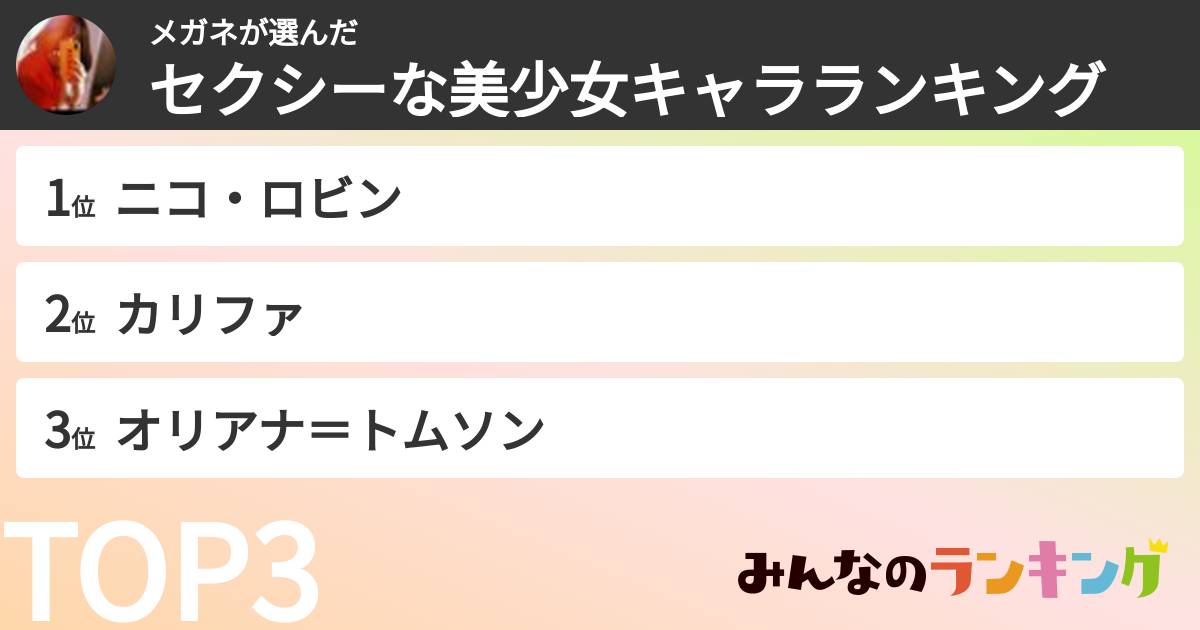 メガネが選んだ
セクシーな美少女キャラランキング

1位 ニコ・ロビン

2位 カリファ

3位 オリアナ＝トムソン

TOP3

みんなのランキング